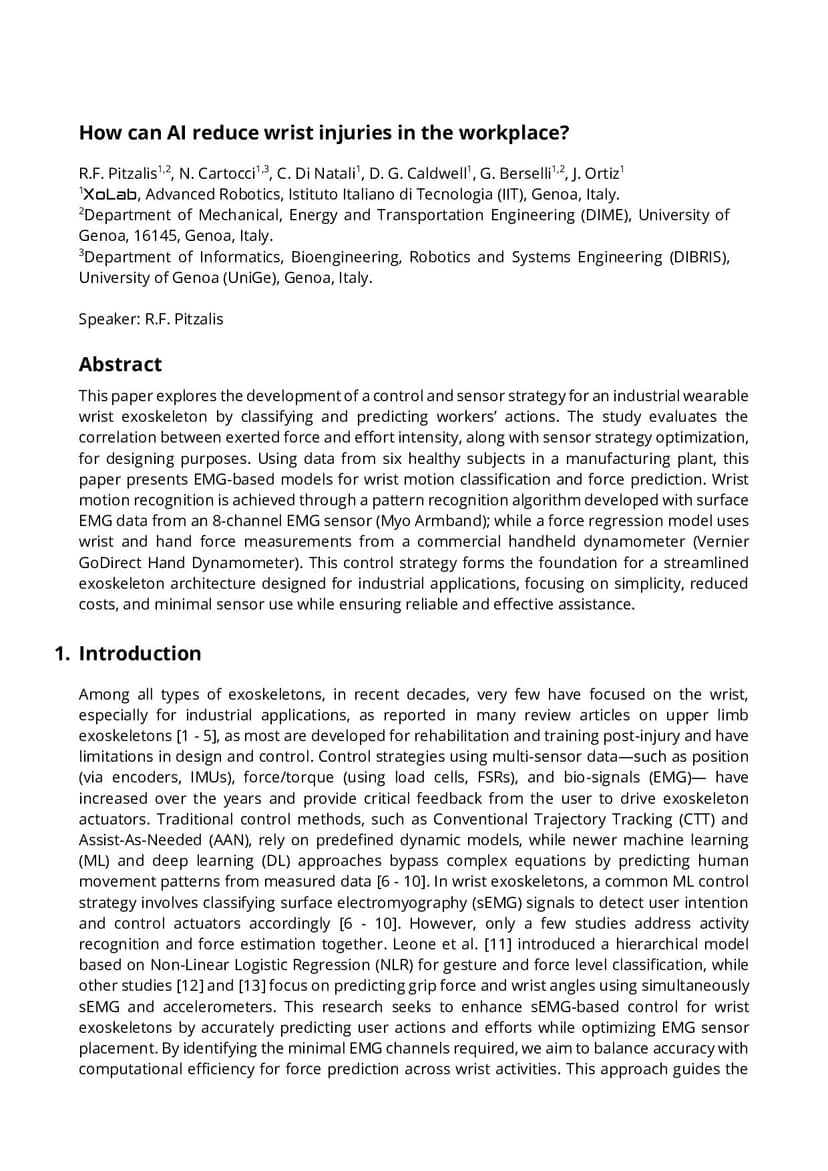 How can AI reduce wrist injuries in the workplace?

R.F. Pitzalis$^{1,2}$, N. Cartocci$^{1,3}$, C. Di Natali$^{1}$, D. G. Caldwell$^{1}$, G. Berselli$^{1,2}$, J. Ortiz$^{1}$
$^{1}$XoLab, Advanced Robotics, Istituto Italiano di Tecnologia (IIT), Genoa, Italy.
$^{2}$Department of Mechanical, Energy and Transportation Engineering (DIME), University of Genoa, 16145, Genoa, Italy.
$^{3}$Department of Informatics, Bioengineering, Robotics and Systems Engineering (DIBRIS), University of Genoa (UniGe), Genoa, Italy.

Speaker: R.F. Pitzalis

Abstract

This paper explores the development of a control and sensor strategy for an industrial wearable wrist exoskeleton by classifying and predicting workers' actions. The study evaluates the correlation between exerted force and effort intensity, along with sensor strategy optimization, for designing purposes. Using data from six healthy subjects in a manufacturing plant, this paper presents EMG-based models for wrist motion classification and force prediction. Wrist motion recognition is achieved through a pattern recognition algorithm developed with surface EMG data from an 8-channel EMG sensor (Myo Armband); while a force regression model uses wrist and hand force measurements from a commercial handheld dynamometer (Vernier GoDirect Hand Dynamometer). This control strategy forms the foundation for a streamlined exoskeleton architecture designed for industrial applications, focusing on simplicity, reduced costs, and minimal sensor use while ensuring reliable and effective assistance.

1. Introduction

Among all types of exoskeletons, in recent decades, very few have focused on the wrist, especially for industrial applications, as reported in many review articles on upper limb exoskeletons [1 - 5], as most are developed for rehabilitation and training post-injury and have limitations in design and control. Control strategies using multi-sensor data—such as position (via encoders, IMUs), force/torque (using load cells, FSRs), and bio-signals (EMG)— have increased over the years and provide critical feedback from the user to drive exoskeleton actuators. Traditional control methods, such as Conventional Trajectory Tracking (CTT) and Assist-As-Needed (AAN), rely on predefined dynamic models, while newer machine learning (ML) and deep learning (DL) approaches bypass complex equations by predicting human movement patterns from measured data [6 - 10]. In wrist exoskeletons, a common ML control strategy involves classifying surface electromyography (sEMG) signals to detect user intention and control actuators accordingly [6 - 10]. However, only a few studies address activity recognition and force estimation together. Leone et al. [11] introduced a hierarchical model based on Non-Linear Logistic Regression (NLR) for gesture and force level classification, while other studies [12] and [13] focus on predicting grip force and wrist angles using simultaneously sEMG and accelerometers. This research seeks to enhance sEMG-based control for wrist exoskeletons by accurately predicting user actions and efforts while optimizing EMG sensor placement. By identifying the minimal EMG channels required, we aim to balance accuracy with computational efficiency for force prediction across wrist activities. This approach guides the